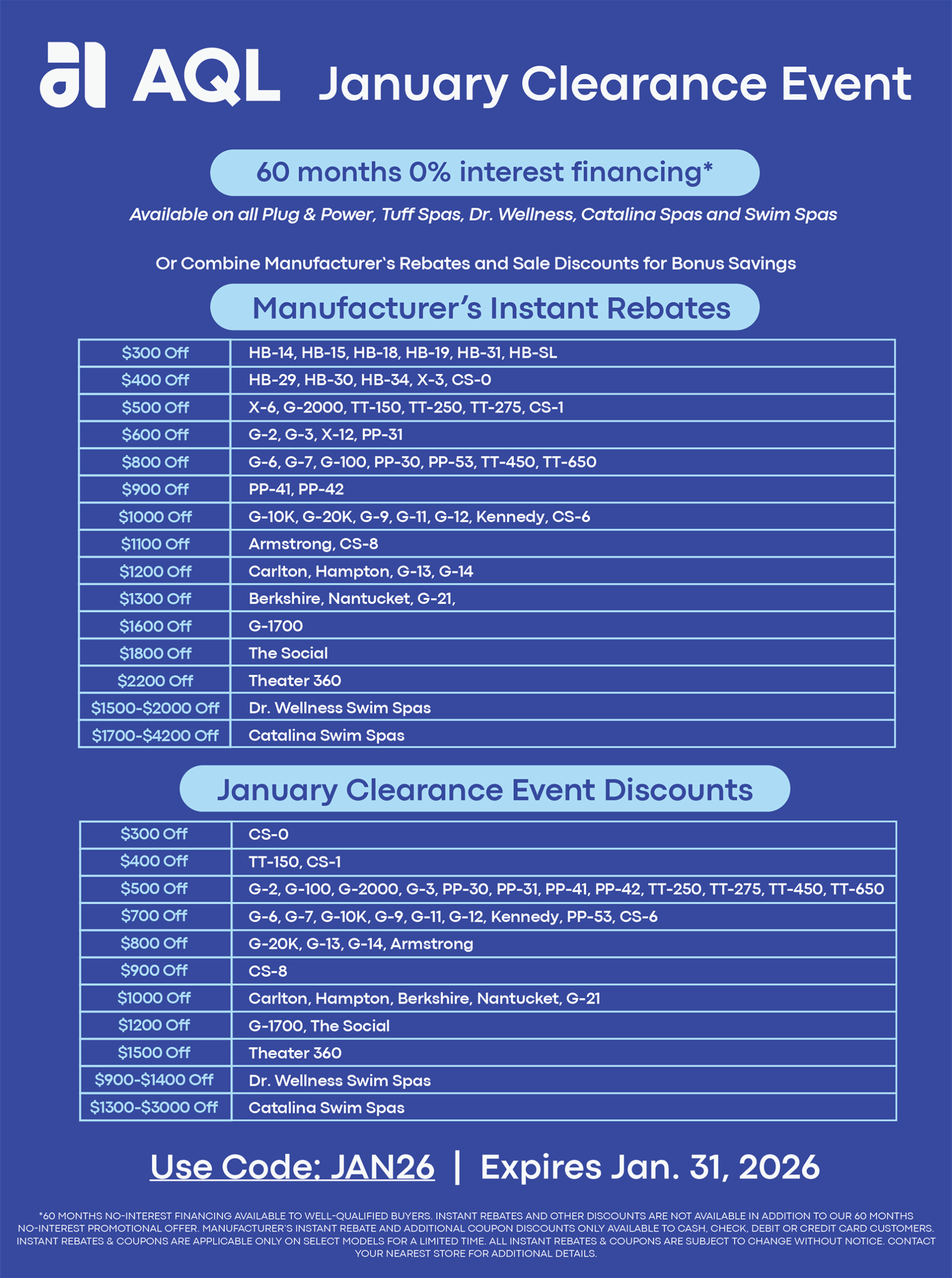 AQL January Clearance Event

60 months 0% interest financing*

Available on all Plug & Power, Tuff Spas, Dr. Wellness, Catalina Spas and Swim Spas

Or Combine Manufacturer`s Rebates and Sale Discounts for Bonus Savings

Manufacturer's Instant Rebates

| $300 Off | HB-14, HB-15, HB-18, HB-19, HB-31, HB-SL |
|---|---|
| $400 Off | HB-29, HB-30, HB-34, X-3, CS-0 |
| $500 Off | X-6, G-2000, TT-150, TT-250, TT-275, CS-1 |
| $600 Off | G-2, G-3, X-12, PP-31 |
| $800 Off | G-6, G-7, G-100, PP-30, PP-53, TT-450, TT-650 |
| $900 Off | PP-41, PP-42 |
| $1000 Off | G-10K, G-20K, G-9, G-11, G-12, Kennedy, CS-6 |
| $1100 Off | Armstrong, CS-8 |
| $1200 Off | Carlton, Hampton, G-13, G-14 |
| $1300 Off | Berkshire, Nantucket, G-21, |
| $1600 Off | G-1700 |
| $1800 Off | The Social |
| $2200 Off | Theater 360 |
| $1500-$2000 Off | Dr. Wellness Swim Spas |
| $1700-$4200 Off | Catalina Swim Spas |

January Clearance Event Discounts

| $300 Off | CS-0 |
|---|---|
| $400 Off | TT-150, CS-1 |
| $500 Off | G-2, G-100, G-2000, G-3, PP-30, PP-31, PP-41, PP-42, TT-250, TT-275, TT-450, TT-650 |
| $700 Off | G-6, G-7, G-10K, G-9, G-11, G-12, Kennedy, PP-53, CS-6 |
| $800 Off | G-20K, G-13, G-14, Armstrong |
| $900 Off | CS-8 |
| $1000 Off | Carlton, Hampton, Berkshire, Nantucket, G-21 |
| $1200 Off | G-1700, The Social |
| $1500 Off | Theater 360 |
| $900-$1400 Off | Dr. Wellness Swim Spas |
| $1300-$3000 Off | Catalina Swim Spas |

Use Code: JAN26 | Expires Jan. 31, 2026

*60 MONTHS NO-INTEREST FINANCING AVAILABLE TO WELL-QUALIFIED BUYERS. INSTANT REBATES AND OTHER DISCOUNTS ARE NOT AVAILABLE IN ADDITION TO OUR 60 MONTHS NO-INTEREST PROMOTIONAL OFFER. MANUFACTURER'S INSTANT REBATE AND ADDITIONAL COUPON DISCOUNTS ONLY AVAILABLE TO CASH, CHECK, DEBIT OR CREDIT CARD CUSTOMERS. INSTANT REBATES & COUPONS ARE APPLICABLE ONLY ON SELECT MODELS FOR A LIMITED TIME. ALL INSTANT REBATES & COUPONS ARE SUBJECT TO CHANGE WITHOUT NOTICE. CONTACT YOUR NEAREST STORE FOR ADDITIONAL DETAILS.